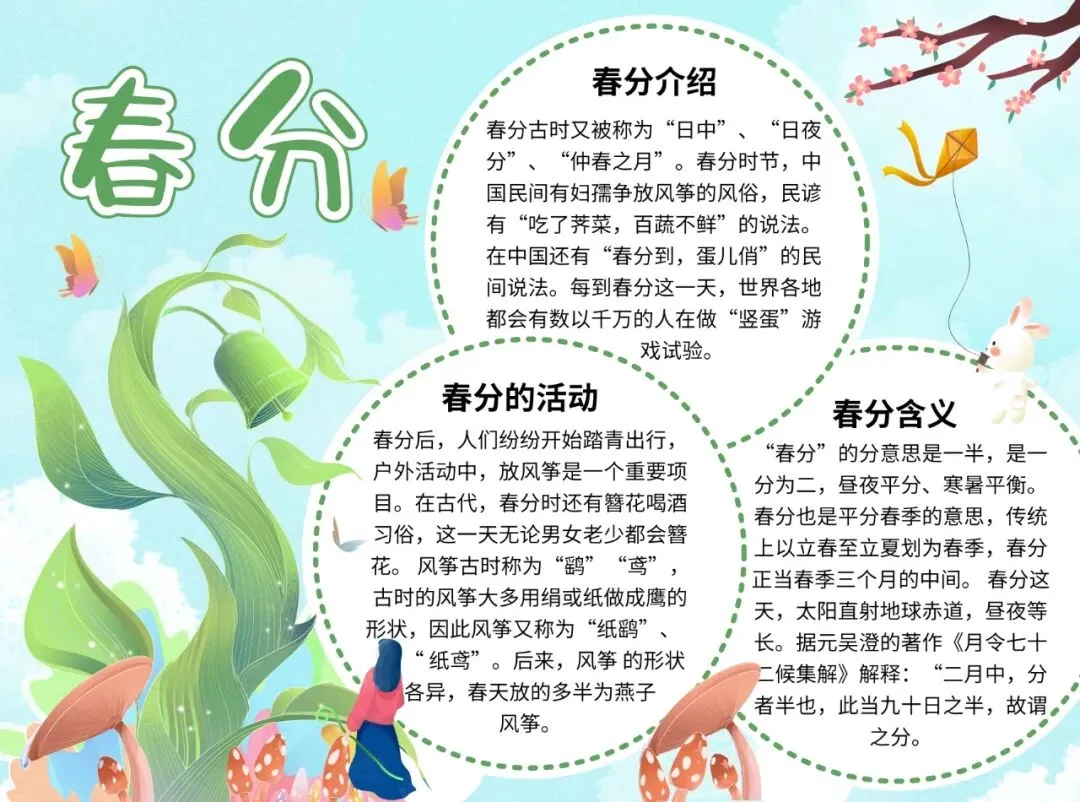 春分

春分介绍

春分古时又被称为“日中”、“日夜分”、“仲春之月”。春分时节，中国民间有妇孺争放风筝的风俗，民谚有“吃了荠菜，百蔬不鲜”的说法。在中国还有“春分到，蛋儿俏”的民间说法。每到春分这一天，世界各地都会有数以千万的人在做“竖蛋”游戏试验。

春分的活动

春分后，人们纷纷开始踏青出行，户外活动中，放风筝是一个重要项目。在古代，春分时还有簪花喝酒习俗，这一天无论男女老少都会簪花。风筝古时称为“鹞”“鸢”，古时的风筝大多用绢或纸做成鹰的形状，因此风筝又称为“纸鹞”、“纸鸢”。后来，风筝的形状各异，春天放的多半为燕子风筝。

春分含义

“春分”的分意思是一半，是一分为二，昼夜平分、寒暑平衡。春分也是平分春季的意思，传统上以立春至立夏划为春季，春分正当春季三个月的中间。春分这天，太阳直射地球赤道，昼夜等长。据元吴澄的著作《月令七十二候集解》解释：“二月中，分者半也，此当九十日之半，故谓之分。